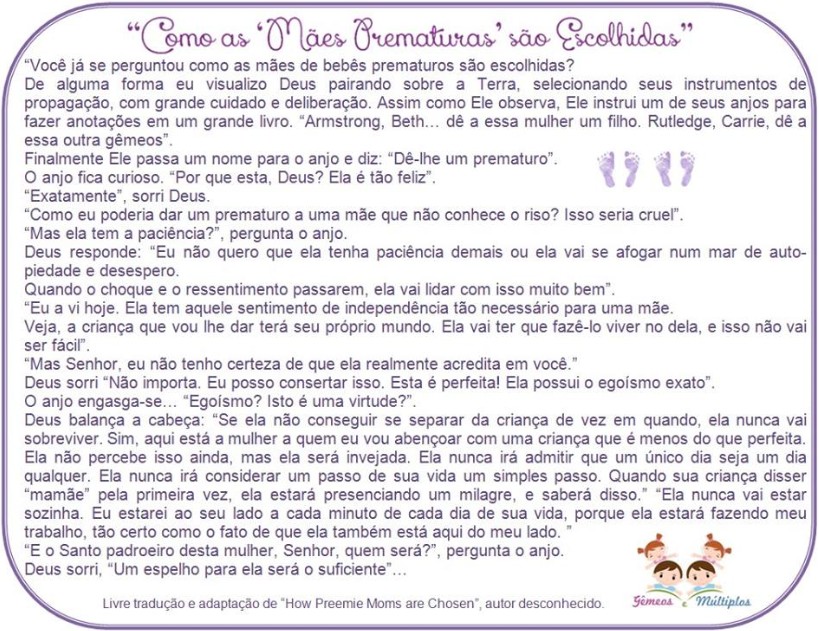 "Como as 'Mães Prematuras' são Escolhidas"

"Você já se perguntou como as mães de bebês prematuros são escolhidas?

De alguma forma eu visualizo Deus pairando sobre a Terra, selecionando seus instrumentos de propagação, com grande cuidado e deliberação. Assim como Ele observa, Ele instrui um de seus anjos para fazer anotações em um grande livro. "Armstrong, Beth… dê a essa mulher um filho. Rutledge, Carrie, dê a essa outra gêmeos".

Finalmente Ele passa um nome para o anjo e diz: "Dê-lhe um prematuro".

O anjo fica curioso. "Por que esta, Deus? Ela é tão feliz".

"Exatamente", sorri Deus.

"Como eu poderia dar um prematuro a uma mãe que não conhece o riso? Isso seria cruel".

"Mas ela tem a paciência?", pergunta o anjo.

Deus responde: "Eu não quero que ela tenha paciência demais ou ela vai se afogar num mar de auto-piedade e desespero.

Quando o choque e o ressentimento passarem, ela vai lidar com isso muito bem".

"Eu a vi hoje. Ela tem aquele sentimento de independência tão necessário para uma mãe.

Veja, a criança que vou lhe dar terá seu próprio mundo. Ela vai ter que fazê-lo viver no dela, e isso não vai ser fácil".

"Mas Senhor, eu não tenho certeza de que ela realmente acredita em você."

Deus sorri "Não importa. Eu posso consertar isso. Esta é perfeita! Ela possui o egoísmo exato".

O anjo engasga-se… "Egoísmo? Isto é uma virtude?".

Deus balança a cabeça: "Se ela não conseguir se separar da criança de vez em quando, ela nunca vai sobreviver. Sim, aqui está a mulher a quem eu vou abençoar com uma criança que é menos do que perfeita. Ela não percebe isso ainda, mas ela será invejada. Ela nunca irá admitir que um único dia seja um dia qualquer. Ela nunca irá considerar um passo de sua vida um simples passo. Quando sua criança disser "mamãe" pela primeira vez, ela estará presenciando um milagre, e saberá disso." "Ela nunca vai estar sozinha. Eu estarei ao seu lado a cada minuto de cada dia de sua vida, porque ela estará fazendo meu trabalho, tão certo como o fato de que ela também está aqui do meu lado. "

"E o Santo padroeiro desta mulher, Senhor, quem será?", pergunta o anjo.

Deus sorri, "Um espelho para ela será o suficiente"…

Livre tradução e adaptação de "How Preemie Moms are Chosen", autor desconhecido.

Gêmeos e Múltiplos